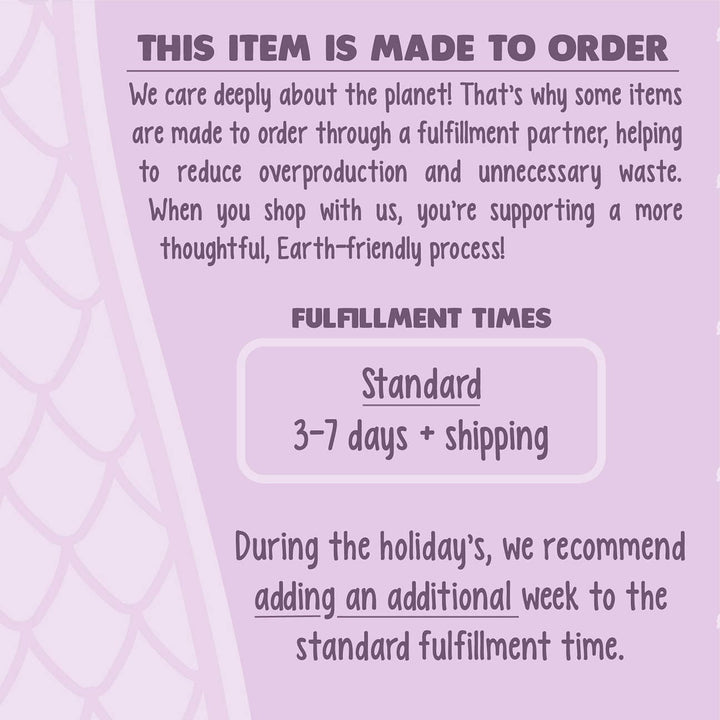 THIS ITEM IS MADE TO ORDER

We care deeply about the planet! That's why some items are made to order through a fulfillment partner, helping to reduce overproduction and unnecessary waste. When you shop with us, you're supporting a more thoughtful, Earth-friendly process!

FULFILLMENT TIMES

Standard
3-7 days + shipping

During the holiday's, we recommend adding an additional week to the standard fulfillment time.